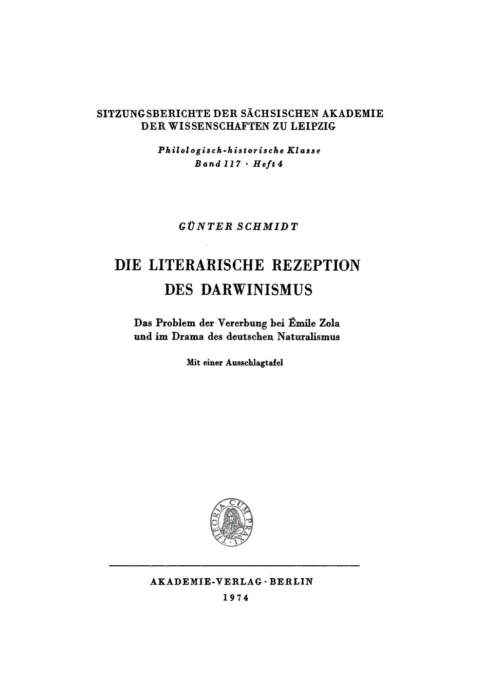 SITZUNGSBERICHTE DER SÄCHSISCHEN AKADEMIE DER WISSENSCHAFTEN ZU LEIPZIG

Philologisch-historische Klasse
Band 117 · Heft 4

GÜNTER SCHMIDT

DIE LITERARISCHE REZEPTION DES DARWINISMUS

Das Problem der Vererbung bei Émile Zola und im Drama des deutschen Naturalismus

Mit einer Ausschlagtafel

THEORIA CUM PRAXI

AKADEMIE-VERLAG · BERLIN
1974